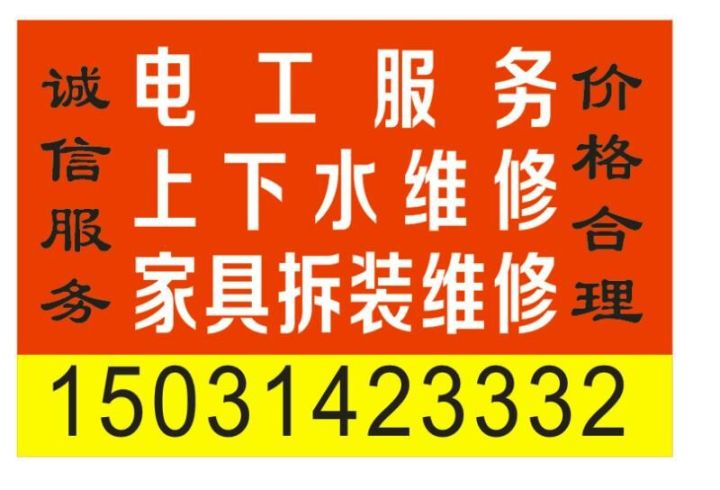 诚信服务

电工服务
上下水维修
家具拆装维修

价格合理

15031423332